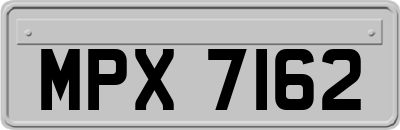 MPX 7162